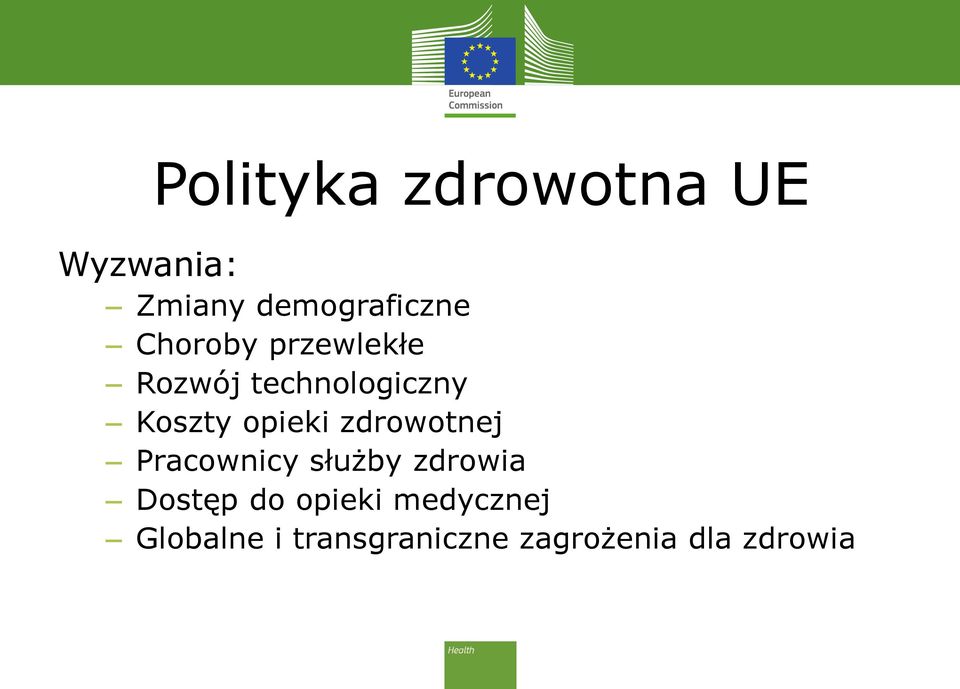 European Commission

Polityka zdrowotna UE

Wyzwania:
– Zmiany demograficzne
– Choroby przewlekłe
– Rozwój technologiczny
– Koszty opieki zdrowotnej
– Pracownicy służby zdrowia
– Dostęp do opieki medycznej
– Globalne i transgraniczne zagrożenia dla zdrowia

Health